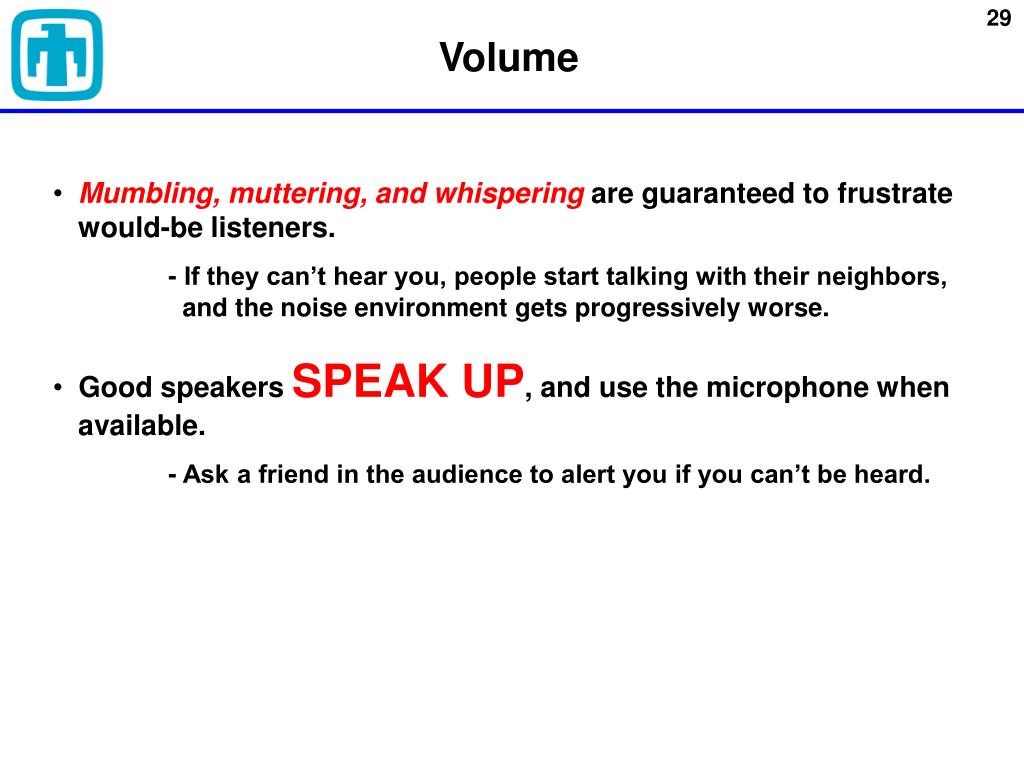 29

Volume

• Mumbling, muttering, and whispering are guaranteed to frustrate would-be listeners.

- If they can’t hear you, people start talking with their neighbors, and the noise environment gets progressively worse.

• Good speakers SPEAK UP, and use the microphone when available.

- Ask a friend in the audience to alert you if you can’t be heard.